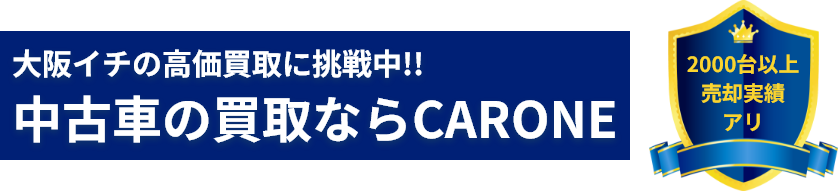 大阪イチの高価買取に挑戦中!!
中古車の買取ならCARONE

2000台以上
売却実績
アリ